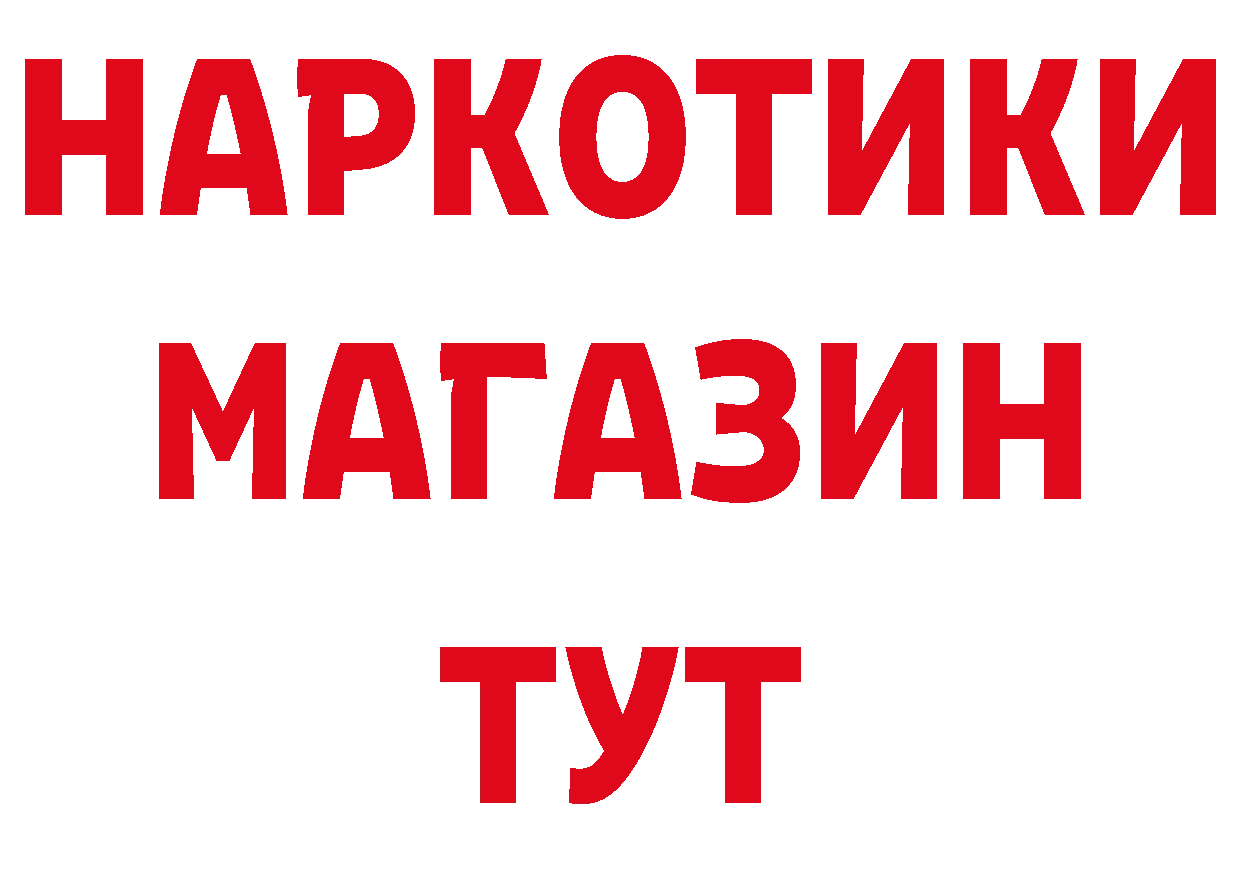 НАРКОТИКИ
МАГАЗИН
ТУТ